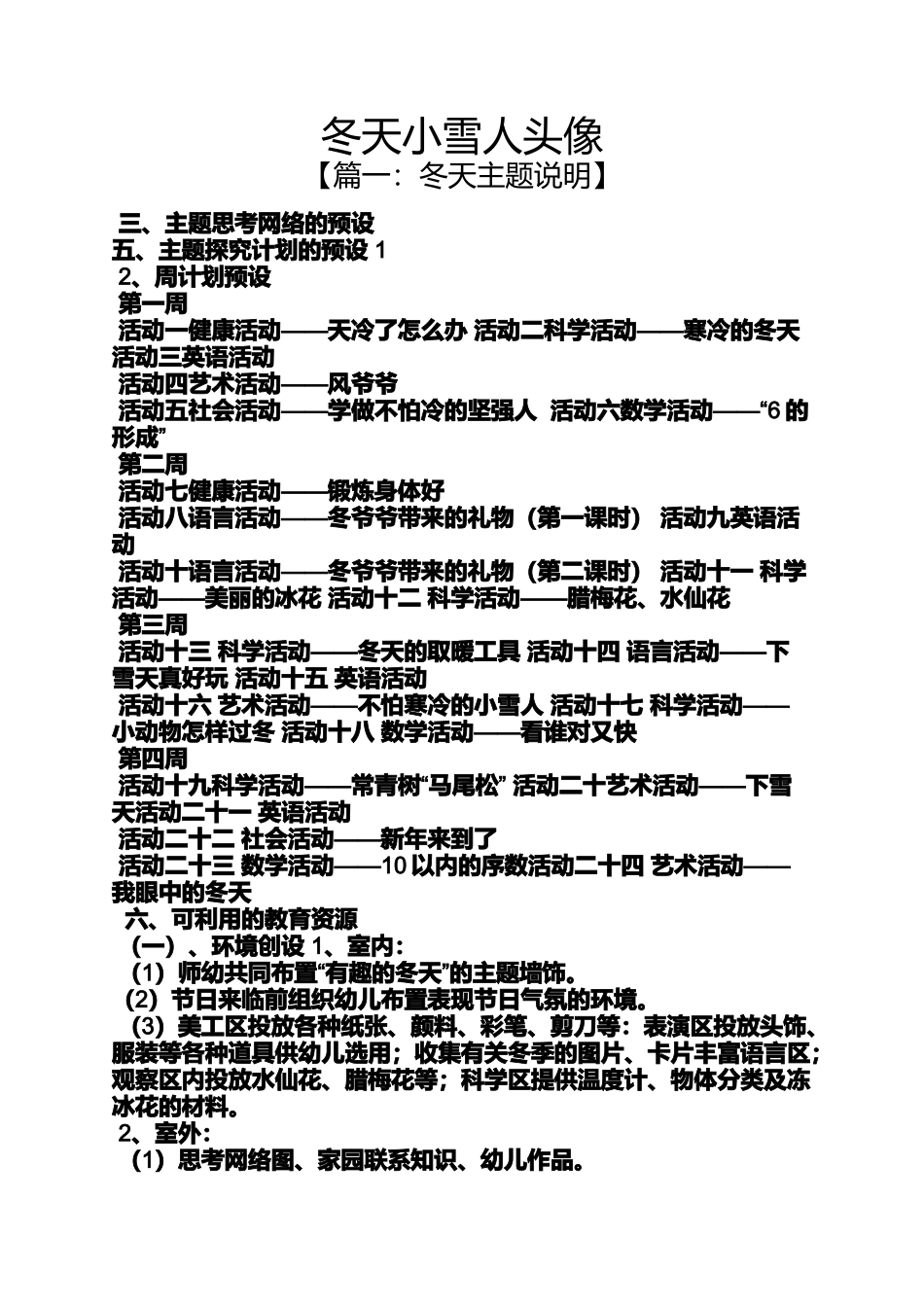 冬天小雪人头像
【篇一：冬天主题说明】

三、主题思考网络的预设
五、主题探究计划的预设 1
2、周计划预设
第一周
活动一健康活动——天冷了怎么办 活动二科学活动——寒冷的冬天 活动三英语活动
活动四艺术活动——风爷爷
活动五社会活动——学做不怕冷的坚强人 活动六数学活动——“6 的形成”
第二周
活动七健康活动——锻炼身体好
活动八语言活动——冬爷爷带来的礼物（第一课时） 活动九英语活动
活动十语言活动——冬爷爷带来的礼物（第二课时） 活动十一 科学活动——美丽的冰花 活动十二 科学活动——腊梅花、水仙花
第三周
活动十三 科学活动——冬天的取暖工具 活动十四 语言活动——下雪天真好玩 活动十五 英语活动
活动十六 艺术活动——不怕寒冷的小雪人 活动十七 科学活动——小动物怎样过冬 活动十八 数学活动——看谁对又快
第四周
活动十九科学活动——常青树“马尾松” 活动二十艺术活动——下雪天活动二十一 英语活动
活动二十二 社会活动——新年来到了
活动二十三 数学活动——10 以内的序数活动二十四 艺术活动——我眼中的冬天
六、可利用的教育资源
（一）、环境创设 1、室内：
（1）师幼共同布置“有趣的冬天”的主题墙饰。
（2）节日来临前组织幼儿布置表现节日气氛的环境。
（3）美工区投放各种纸张、颜料、彩笔、剪刀等：表演区投放头饰、服装等各种道具供幼儿选用；收集有关冬季的图片、卡片丰富语言区；观察区内投放水仙花、腊梅花等；科学区提供温度计、物体分类及冻冰花的材料。
2、室外：
（1）思考网络图、家园联系知识、幼儿作品。